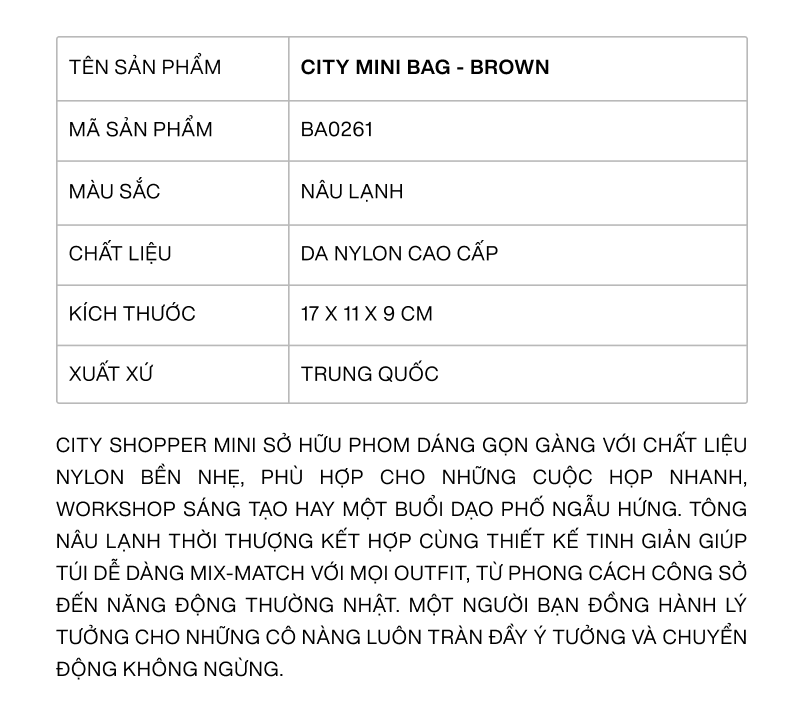 | TÊN SẢN PHẨM | **CITY MINI BAG - BROWN** |
|---|---|
| MÃ SẢN PHẨM | BA0261 |
| MÀU SẮC | NÂU LẠNH |
| CHẤT LIỆU | DA NYLON CAO CẤP |
| KÍCH THƯỚC | 17 X 11 X 9 CM |
| XUẤT XỨ | TRUNG QUỐC |

CITY SHOPPER MINI SỞ HỮU PHOM DÁNG GỌN GÀNG VỚI CHẤT LIỆU NYLON BỀN NHẸ, PHÙ HỢP CHO NHỮNG CUỘC HỌP NHANH, WORKSHOP SÁNG TẠO HAY MỘT BUỔI DẠO PHỐ NGẪU HỨNG. TÔNG NÂU LẠNH THỜI THƯỢNG KẾT HỢP CÙNG THIẾT KẾ TINH GIẢN GIÚP TÚI DỄ DÀNG MIX-MATCH VỚI MỌI OUTFIT, TỪ PHONG CÁCH CÔNG SỞ ĐẾN NĂNG ĐỘNG THƯỜNG NHẬT. MỘT NGƯỜI BẠN ĐỒNG HÀNH LÝ TƯỞNG CHO NHỮNG CÔ NÀNG LUÔN TRÀN ĐẦY Ý TƯỞNG VÀ CHUYỂN ĐỘNG KHÔNG NGỪNG.